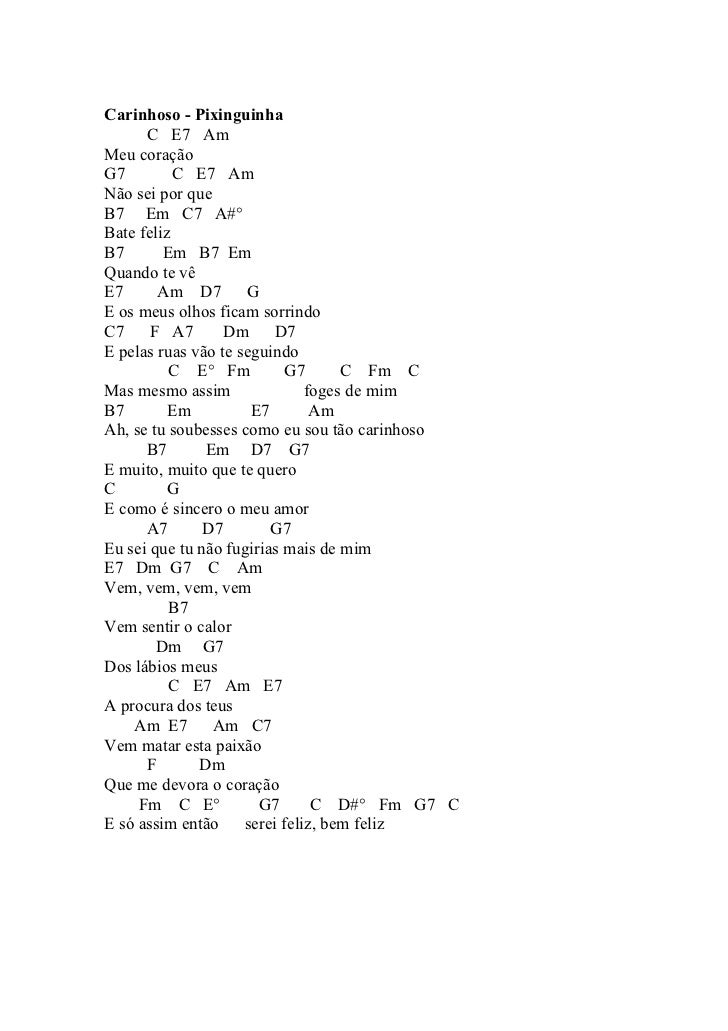 Carinhoso - Pixinguinha

C E7 Am
Meu coração
G7 C E7 Am
Não sei por que
B7 Em C7 A#°
Bate feliz
B7 Em B7 Em
Quando te vê
E7 Am D7 G
E os meus olhos ficam sorrindo
C7 F A7 Dm D7
E pelas ruas vão te seguindo
C E° Fm G7 C Fm C
Mas mesmo assim foges de mim
B7 Em E7 Am
Ah, se tu soubesses como eu sou tão carinhoso
B7 Em D7 G7
E muito, muito que te quero
C G
E como é sincero o meu amor
A7 D7 G7
Eu sei que tu não fugirias mais de mim
E7 Dm G7 C Am
Vem, vem, vem, vem
B7
Vem sentir o calor
Dm G7
Dos lábios meus
C E7 Am E7
A procura dos teus
Am E7 Am C7
Vem matar esta paixão
F Dm
Que me devora o coração
Fm C E° G7 C D#° Fm G7 C
E só assim então serei feliz, bem feliz